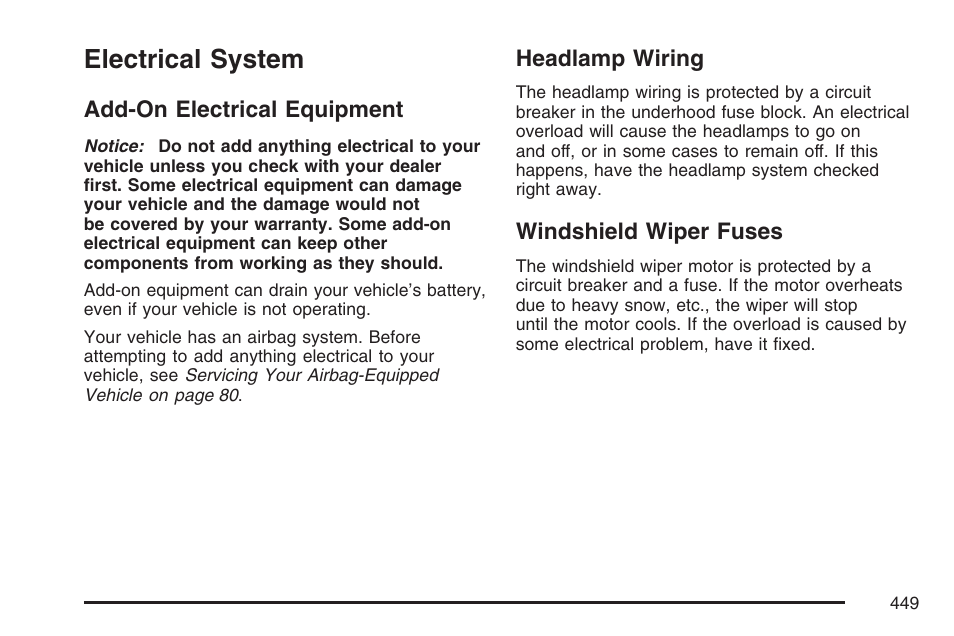 Electrical System

Add-On Electrical Equipment

Notice: Do not add anything electrical to your vehicle unless you check with your dealer first. Some electrical equipment can damage your vehicle and the damage would not be covered by your warranty. Some add-on electrical equipment can keep other components from working as they should.

Add-on equipment can drain your vehicle's battery, even if your vehicle is not operating.

Your vehicle has an airbag system. Before attempting to add anything electrical to your vehicle, see Servicing Your Airbag-Equipped Vehicle on page 80.

Headlamp Wiring

The headlamp wiring is protected by a circuit breaker in the underhood fuse block. An electrical overload will cause the headlamps to go on and off, or in some cases to remain off. If this happens, have the headlamp system checked right away.

Windshield Wiper Fuses

The windshield wiper motor is protected by a circuit breaker and a fuse. If the motor overheats due to heavy snow, etc., the wiper will stop until the motor cools. If the overload is caused by some electrical problem, have it fixed.

449